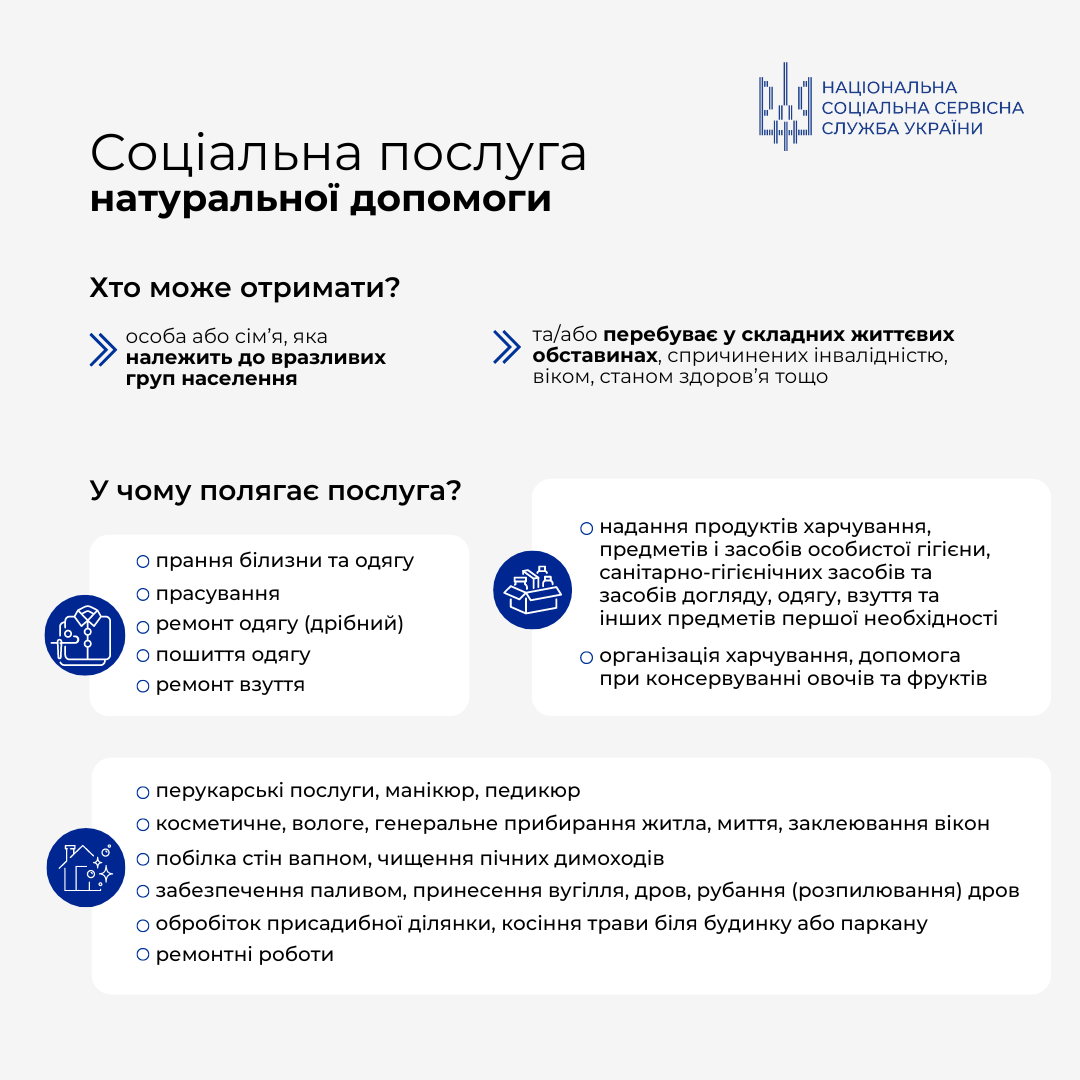 НАЦІОНАЛЬНА СОЦІАЛЬНА СЕРВІСНА СЛУЖБА УКРАЇНИ

Соціальна послуга
натуральної допомоги

Хто може отримати?

особа або сім'я, яка належить до вразливих груп населення

та/або перебуває у складних життєвих обставинах, спричинених інвалідністю, віком, станом здоров'я тощо

У чому полягає послуга?

прання білизни та одягу
прасування
ремонт одягу (дрібний)
пошиття одягу
ремонт взуття

надання продуктів харчування, предметів і засобів особистої гігієни, санітарно-гігієнічних засобів та засобів догляду, одягу, взуття та інших предметів першої необхідності

організація харчування, допомога при консервуванні овочів та фруктів

перукарські послуги, манікюр, педикюр
косметичне, вологе, генеральне прибирання житла, миття, заклеювання вікон
побілка стін вапном, чищення пічних димоходів
забезпечення паливом, принесення вугілля, дров, рубання (розпилювання) дров
обробіток присадибної ділянки, косіння трави біля будинку або паркану
ремонтні роботи